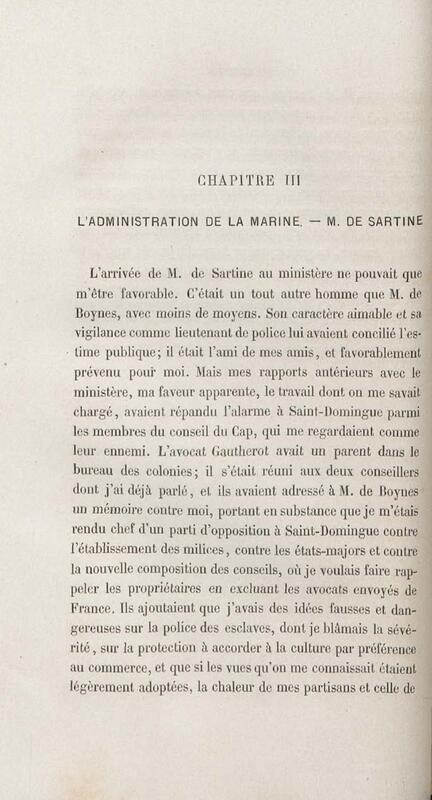 CHAPITRE III

L'ADMINISTRATION DE LA MARINE. — M. DE SARTINE

L'arrivée de M. de Sartine au ministère ne pouvait que m'être favorable. C'était un tout autre homme que M. de Boynes, avec moins de moyens. Son caractère aimable et sa vigilance comme lieutenant de police lui avaient concilié l'estime publique; il était l'ami de mes amis, et favorablement prévenu pour moi. Mais mes rapports antérieurs avec le ministère, ma faveur apparente, le travail dont on me savait chargé, avaient répandu l'alarme à Saint-Domingue parmi les membres du conseil du Cap, qui me regardaient comme leur ennemi. L'avocat Gautherot avait un parent dans le bureau des colonies; il s'était réuni aux deux conseillers dont j'ai déjà parlé, et ils avaient adressé à M. de Boynes un mémoire contre moi, portant en substance que je m'étais rendu chef d'un parti d'opposition à Saint-Domingue contre l'établissement des milices, contre les états-majors et contre la nouvelle composition des conseils, où je voulais faire rappeler les propriétaires en excluant les avocats envoyés de France. Ils ajoutaient que j'avais des idées fausses et dangereuses sur la police des esclaves, dont je blâmais la sévérité, sur la protection à accorder à la culture par préférence au commerce, et que si les vues qu'on me connaissait étaient légèrement adoptées, la chaleur de mes partisans et celle de